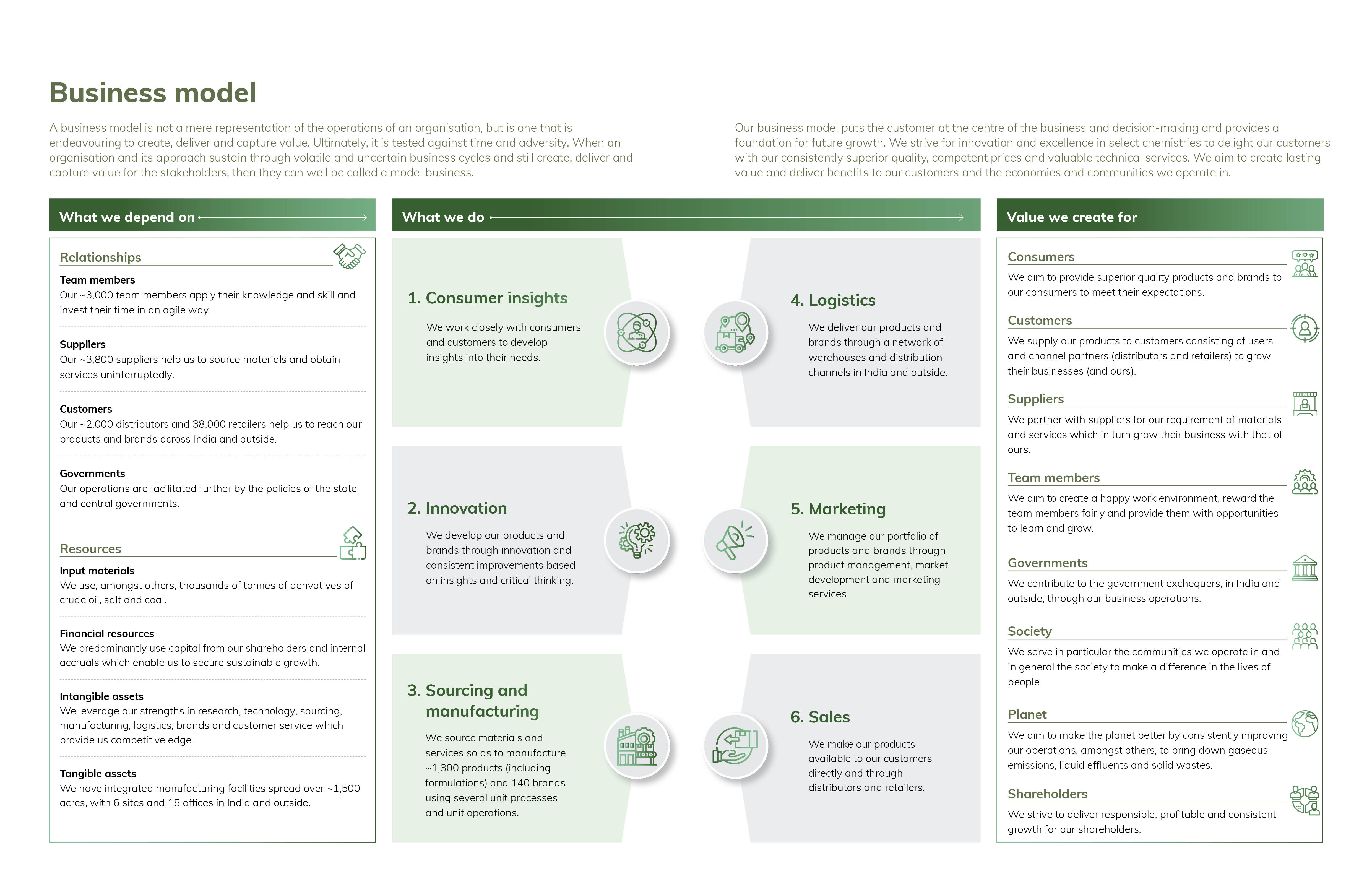 Business model

A business model is not a mere representation of the operations of an organisation, but is one that is endeavouring to create, deliver and capture value. Ultimately, it is tested against time and adversity. When an organisation and its approach sustain through volatile and uncertain business cycles and still create, deliver and capture value for the stakeholders, then they can well be called a model business.

Our business model puts the customer at the centre of the business and decision-making and provides a foundation for future growth. We strive for innovation and excellence in select chemistries to delight our customers with our consistently superior quality, competent prices and valuable technical services. We aim to create lasting value and deliver benefits to our customers and the economies and communities we operate in.

What we depend on

Relationships

Team members
Our ~3,000 team members apply their knowledge and skill and invest their time in an agile way.

Suppliers
Our ~3,800 suppliers help us to source materials and obtain services uninterruptedly.

Customers
Our ~2,000 distributors and 38,000 retailers help us to reach our products and brands across India and outside.

Governments
Our operations are facilitated further by the policies of the state and central governments.

Resources

Input materials
We use, amongst others, thousands of tonnes of derivatives of crude oil, salt and coal.

Financial resources
We predominantly use capital from our shareholders and internal accruals which enable us to secure sustainable growth.

Intangible assets
We leverage our strengths in research, technology, sourcing, manufacturing, logistics, brands and customer service which provide us competitive edge.

Tangible assets
We have integrated manufacturing facilities spread over ~1,500 acres, with 6 sites and 15 offices in India and outside.

What we do

1. Consumer insights
We work closely with consumers and customers to develop insights into their needs.

2. Innovation
We develop our products and brands through innovation and consistent improvements based on insights and critical thinking.

3. Sourcing and manufacturing
We source materials and services so as to manufacture ~1,300 products (including formulations) and 140 brands using several unit processes and unit operations.

4. Logistics
We deliver our products and brands through a network of warehouses and distribution channels in India and outside.

5. Marketing
We manage our portfolio of products and brands through product management, market development and marketing services.

6. Sales
We make our products available to our customers directly and through distributors and retailers.

Value we create for

Consumers
We aim to provide superior quality products and brands to our consumers to meet their expectations.

Customers
We supply our products to customers consisting of users and channel partners (distributors and retailers) to grow their businesses (and ours).

Suppliers
We partner with suppliers for our requirement of materials and services which in turn grow their business with that of ours.

Team members
We aim to create a happy work environment, reward the team members fairly and provide them with opportunities to learn and grow.

Governments
We contribute to the government exchequers, in India and outside, through our business operations.

Society
We serve in particular the communities we operate in and in general the society to make a difference in the lives of people.

Planet
We aim to make the planet better by consistently improving our operations, amongst others, to bring down gaseous emissions, liquid effluents and solid wastes.

Shareholders
We strive to deliver responsible, profitable and consistent growth for our shareholders.